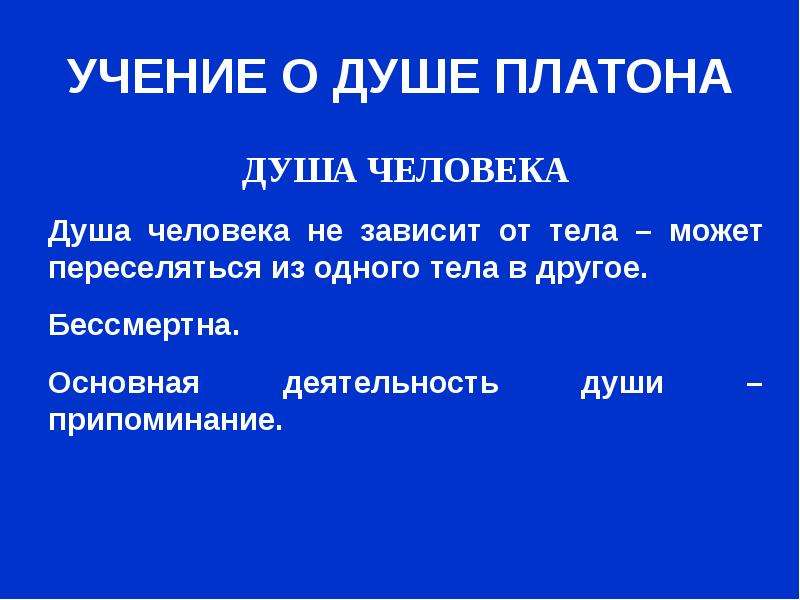 УЧЕНИЕ О ДУШЕ ПЛАТОНА

ДУША ЧЕЛОВЕКА

Душа человека не зависит от тела – может переселяться из одного тела в другое.

Бессмертна.

Основная деятельность души – припоминание.